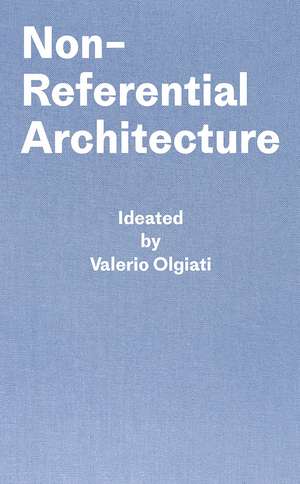 Non-Referential Architecture

Ideated by Valerio Olgiati